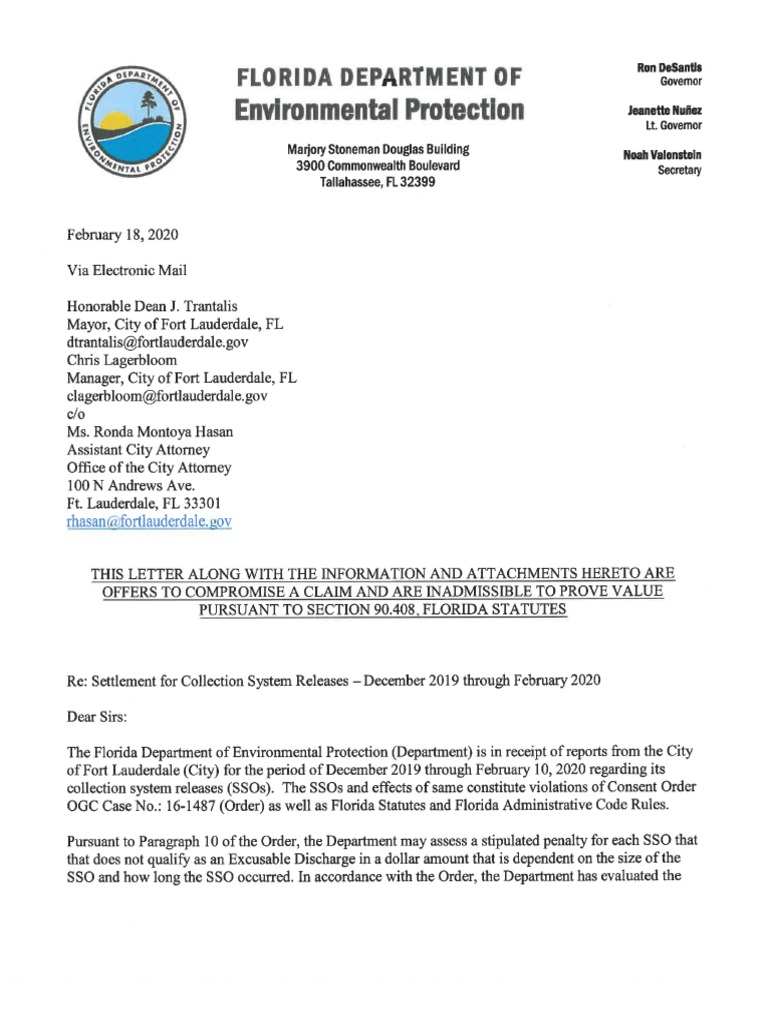 FLORIDA DEPARTMENT OF ENVIRONMENTAL PROTECTION

FLORIDA DEPARTMENT OF
Environmental Protection

Marjory Stoneman Douglas Building
3900 Commonwealth Boulevard
Tallahassee, FL 32399

Ron DeSantis
Governor

Jeanette Nuñez
Lt. Governor

Noah Valenstein
Secretary

February 18, 2020

Via Electronic Mail

Honorable Dean J. Trantalis
Mayor, City of Fort Lauderdale, FL
dtrantalis@fortlauderdale.gov
Chris Lagerbloom
Manager, City of Fort Lauderdale, FL
clagerbloom@fortlauderdale.gov
c/o
Ms. Ronda Montoya Hasan
Assistant City Attorney
Office of the City Attorney
100 N Andrews Ave.
Ft. Lauderdale, FL 33301
rhasan@fortlauderdale.gov

THIS LETTER ALONG WITH THE INFORMATION AND ATTACHMENTS HERETO ARE OFFERS TO COMPROMISE A CLAIM AND ARE INADMISSIBLE TO PROVE VALUE PURSUANT TO SECTION 90.408, FLORIDA STATUTES

Re: Settlement for Collection System Releases – December 2019 through February 2020

Dear Sirs:

The Florida Department of Environmental Protection (Department) is in receipt of reports from the City of Fort Lauderdale (City) for the period of December 2019 through February 10, 2020 regarding its collection system releases (SSOs). The SSOs and effects of same constitute violations of Consent Order OGC Case No.: 16-1487 (Order) as well as Florida Statutes and Florida Administrative Code Rules.

Pursuant to Paragraph 10 of the Order, the Department may assess a stipulated penalty for each SSO that that does not qualify as an Excusable Discharge in a dollar amount that is dependent on the size of the SSO and how long the SSO occurred. In accordance with the Order, the Department has evaluated the